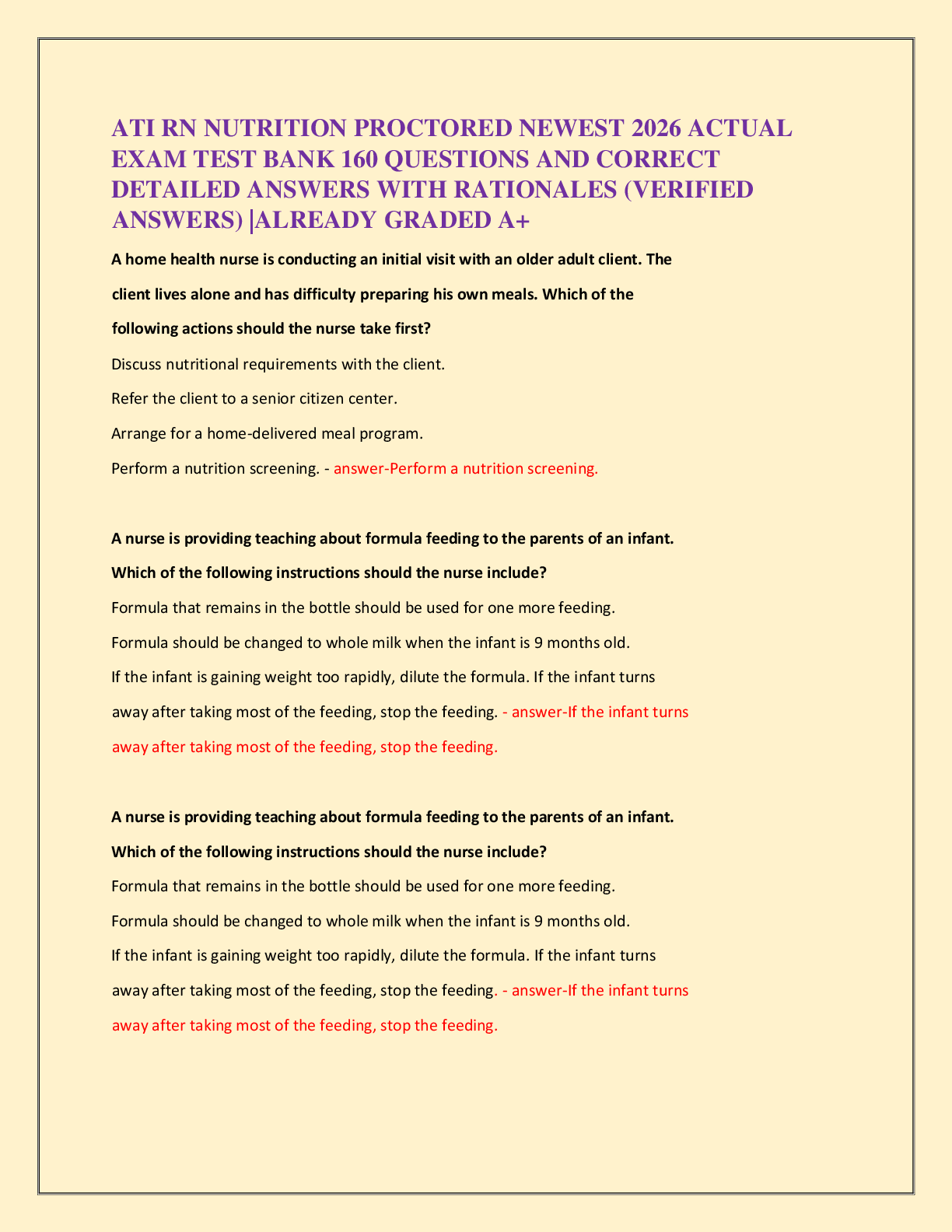 ATI RN NUTRITION PROCTORED NEWEST 2026 ACTUAL EXAM TEST BANK 160 QUESTIONS AND CORRECT DETAILED ANSWERS WITH RATIONALES (VERIFIED ANSWERS) |ALREADY GRADED A+

A home health nurse is conducting an initial visit with an older adult client. The client lives alone and has difficulty preparing his own meals. Which of the following actions should the nurse take first?

Discuss nutritional requirements with the client.

Refer the client to a senior citizen center.

Arrange for a home-delivered meal program.

Perform a nutrition screening. - answer-Perform a nutrition screening.

A nurse is providing teaching about formula feeding to the parents of an infant. Which of the following instructions should the nurse include?

Formula that remains in the bottle should be used for one more feeding.

Formula should be changed to whole milk when the infant is 9 months old.

If the infant is gaining weight too rapidly, dilute the formula. If the infant turns away after taking most of the feeding, stop the feeding. - answer-If the infant turns away after taking most of the feeding, stop the feeding.

A nurse is providing teaching about formula feeding to the parents of an infant. Which of the following instructions should the nurse include?

Formula that remains in the bottle should be used for one more feeding.

Formula should be changed to whole milk when the infant is 9 months old.

If the infant is gaining weight too rapidly, dilute the formula. If the infant turns away after taking most of the feeding, stop the feeding. - answer-If the infant turns away after taking most of the feeding, stop the feeding.